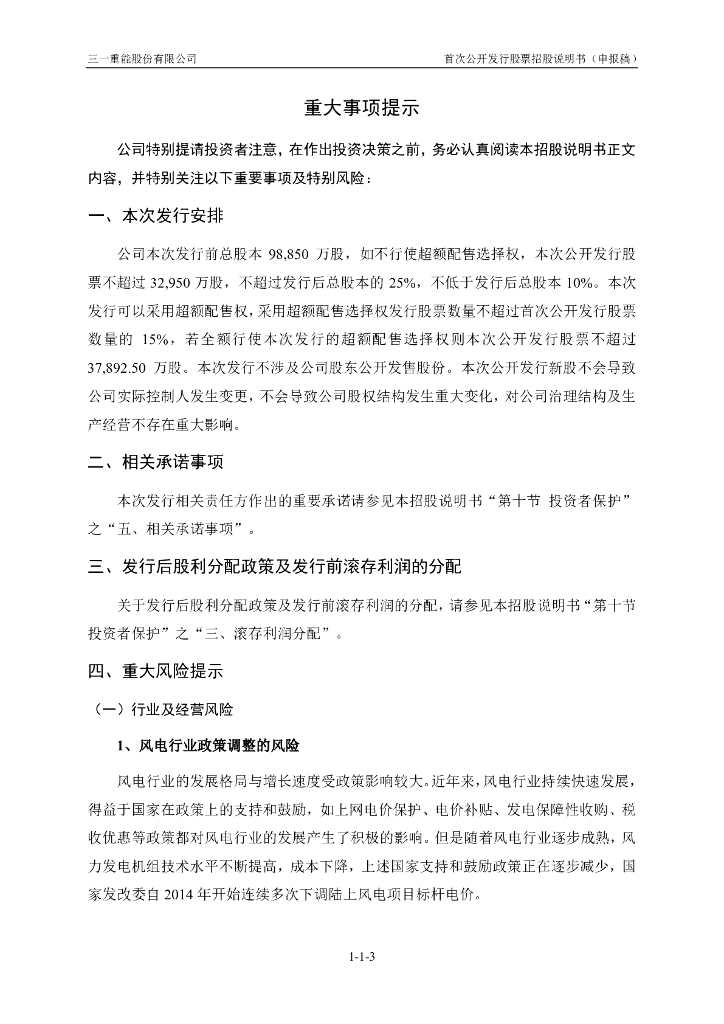 三一重能股份有限公司　　首次公开发行股票招股说明书（申报稿）

重大事项提示

公司特别提请投资者注意，在作出投资决策之前，务必认真阅读本招股说明书正文内容，并特别关注以下重要事项及特别风险：

一、本次发行安排

公司本次发行前总股本 98,850 万股，如不行使超额配售选择权，本次公开发行股票不超过 32,950 万股，不超过发行后总股本的 25%，不低于发行后总股本 10%。本次发行可以采用超额配售权，采用超额配售选择权发行股票数量不超过首次公开发行股票数量的 15%，若全额行使本次发行的超额配售选择权则本次公开发行股票不超过 37,892.50 万股。本次发行不涉及公司股东公开发售股份。本次公开发行新股不会导致公司实际控制人发生变更，不会导致公司股权结构发生重大变化，对公司治理结构及生产经营不存在重大影响。

二、相关承诺事项

本次发行相关责任方作出的重要承诺请参见本招股说明书“第十节 投资者保护”之“五、相关承诺事项”。

三、发行后股利分配政策及发行前滚存利润的分配

关于发行后股利分配政策及发行前滚存利润的分配，请参见本招股说明书“第十节 投资者保护”之“三、滚存利润分配”。

四、重大风险提示

（一）行业及经营风险

1、风电行业政策调整的风险

风电行业的发展格局与增长速度受政策影响较大。近年来，风电行业持续快速发展，得益于国家在政策上的支持和鼓励，如上网电价保护、电价补贴、发电保障性收购、税收优惠等政策都对风电行业的发展产生了积极的影响。但是随着风电行业逐步成熟，风力发电机组技术水平不断提高，成本下降，上述国家支持和鼓励政策正在逐步减少，国家发改委自 2014 年开始连续多次下调陆上风电项目标杆电价。

1-1-3